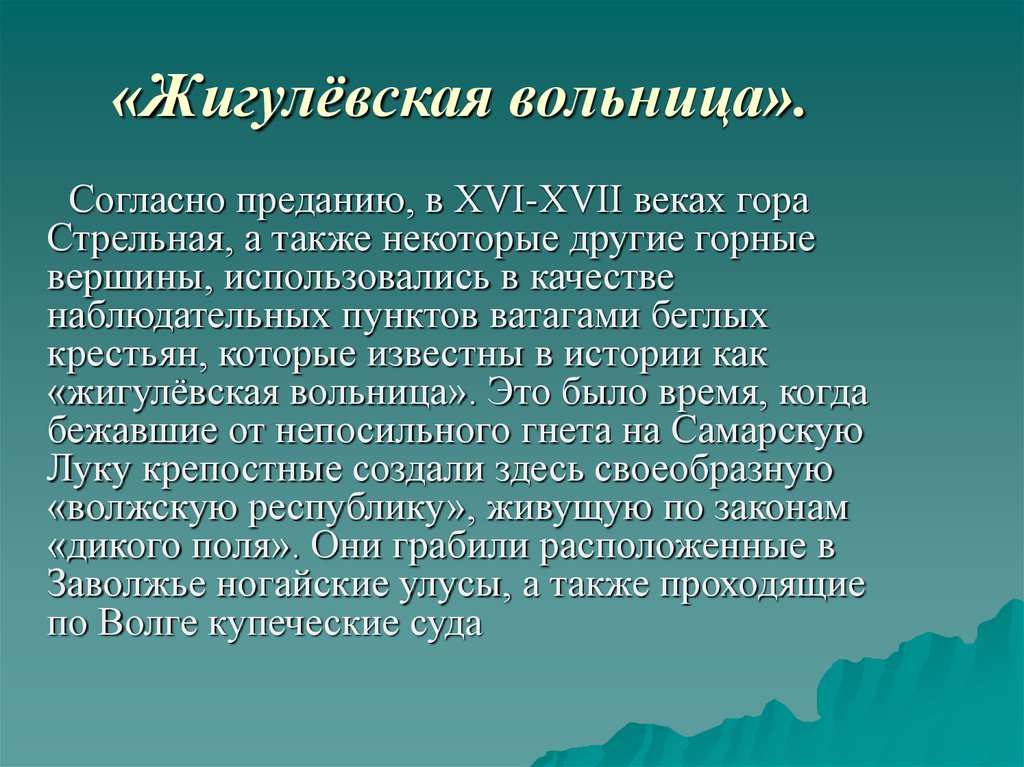 «Жигулёвская вольница».

Согласно преданию, в XVI-XVII веках гора Стрельная, а также некоторые другие горные вершины, использовались в качестве наблюдательных пунктов ватагами беглых крестьян, которые известны в истории как «жигулёвская вольница». Это было время, когда бежавшие от непосильного гнета на Самарскую Луку крепостные создали здесь своеобразную «волжскую республику», живущую по законам «дикого поля». Они грабили расположенные в Заволжье ногайские улусы, а также проходящие по Волге купеческие суда